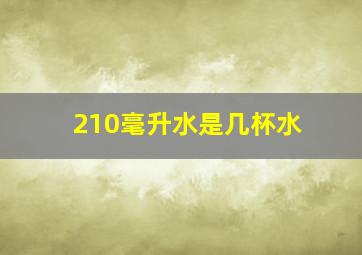 210毫升水是几杯水